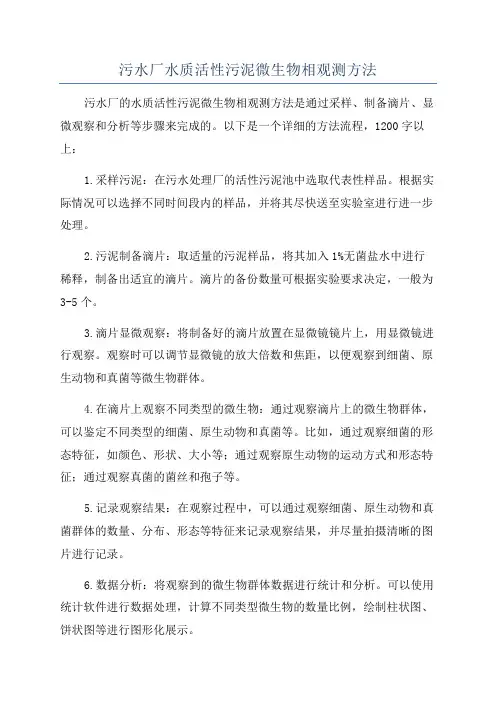 污水厂水质活性污泥微生物相观测方法

污水厂的水质活性污泥微生物相观测方法是通过采样、制备滴片、显微观察和分析等步骤来完成的。以下是一个详细的方法流程，1200字以上：

1.采样污泥：在污水处理厂的活性污泥池中选取代表性样品。根据实际情况可以选择不同时间段内的样品，并将其尽快送至实验室进行进一步处理。

2.污泥制备滴片：取适量的污泥样品，将其加入1%无菌盐水中进行稀释，制备出适宜的滴片。滴片的备份数量可根据实验要求决定，一般为3-5个。

3.滴片显微观察：将制备好的滴片放置在显微镜镜片上，用显微镜进行观察。观察时可以调节显微镜的放大倍数和焦距，以便观察到细菌、原生动物和真菌等微生物群体。

4.在滴片上观察不同类型的微生物：通过观察滴片上的微生物群体，可以鉴定不同类型的细菌、原生动物和真菌等。比如，通过观察细菌的形态特征，如颜色、形状、大小等；通过观察原生动物的运动方式和形态特征；通过观察真菌的菌丝和孢子等。

5.记录观察结果：在观察过程中，可以通过观察细菌、原生动物和真菌群体的数量、分布、形态等特征来记录观察结果，并尽量拍摄清晰的图片进行记录。

6.数据分析：将观察到的微生物群体数据进行统计和分析。可以使用统计软件进行数据处理，计算不同类型微生物的数量比例，绘制柱状图、饼状图等进行图形化展示。